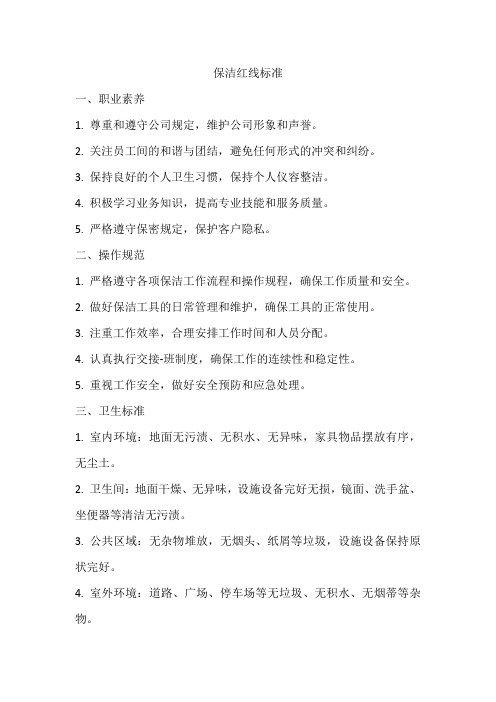 保洁红线标准

一、职业素养

1. 尊重和遵守公司规定，维护公司形象和声誉。

2. 关注员工间的和谐与团结，避免任何形式的冲突和纠纷。

3. 保持良好的个人卫生习惯，保持个人仪容整洁。

4. 积极学习业务知识，提高专业技能和服务质量。

5. 严格遵守保密规定，保护客户隐私。

二、操作规范

1. 严格遵守各项保洁工作流程和操作规程，确保工作质量和安全。

2. 做好保洁工具的日常管理和维护，确保工具的正常使用。

3. 注重工作效率，合理安排工作时间和人员分配。

4. 认真执行交接-班制度，确保工作的连续性和稳定性。

5. 重视工作安全，做好安全预防和应急处理。

三、卫生标准

1. 室内环境：地面无污渍、无积水、无异味，家具物品摆放有序，无尘土。

2. 卫生间：地面干燥、无异味，设施设备完好无损，镜面、洗手盆、坐便器等清洁无污渍。

3. 公共区域：无杂物堆放，无烟头、纸屑等垃圾，设施设备保持原状完好。

4. 室外环境：道路、广场、停车场等无垃圾、无积水、无烟蒂等杂物。